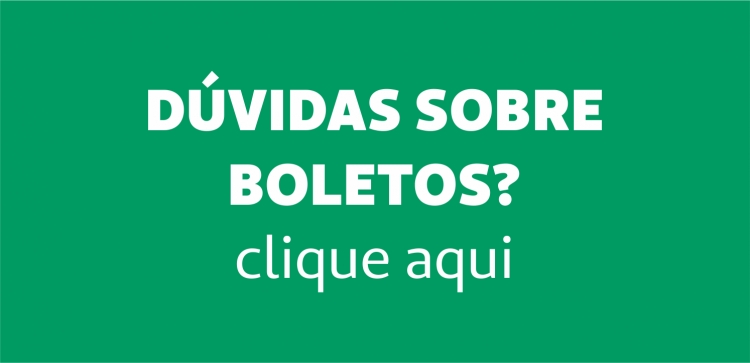 DÚVIDAS SOBRE BOLETOS?
clique aqui